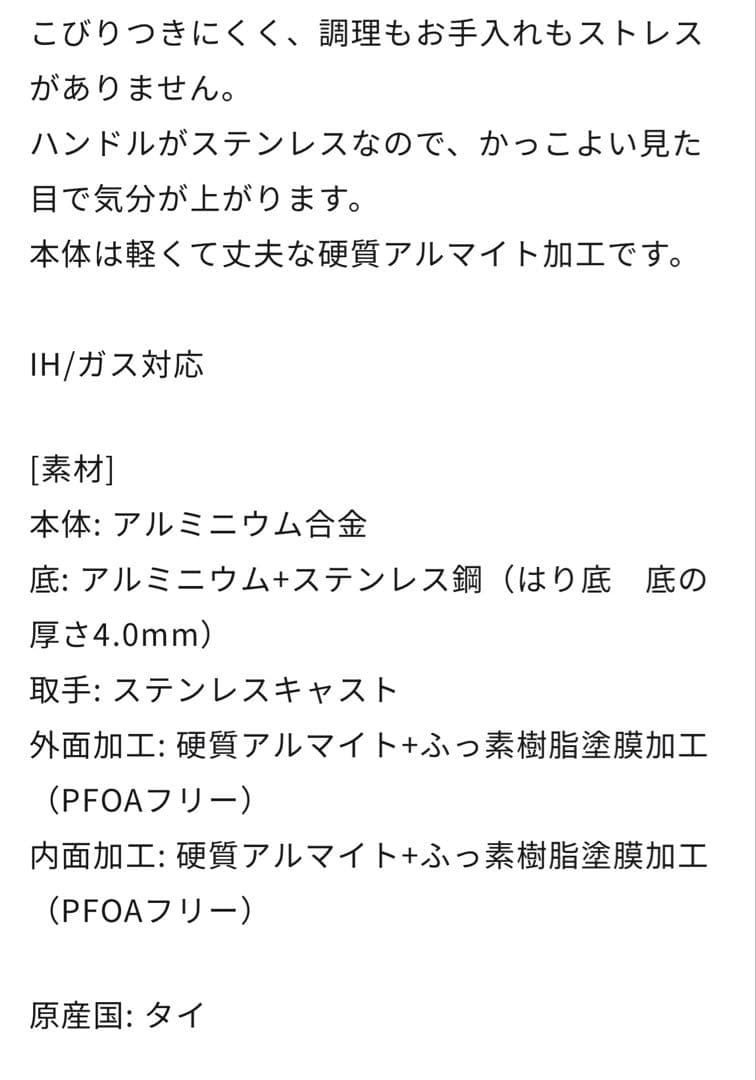 こびりつきにくく、調理もお手入れもストレスがありません。
ハンドルがステンレスなので、かっこよい見た目で気分が上がります。
本体は軽くて丈夫な硬質アルマイト加工です。

IH/ガス対応

[素材]
本体: アルミニウム合金
底: アルミニウム+ステンレス鋼（はり底　底の厚さ4.0mm）
取手: ステンレスキャスト
外面加工: 硬質アルマイト+ふっ素樹脂塗膜加工（PFOAフリー）
内面加工: 硬質アルマイト+ふっ素樹脂塗膜加工（PFOAフリー）

原産国: タイ